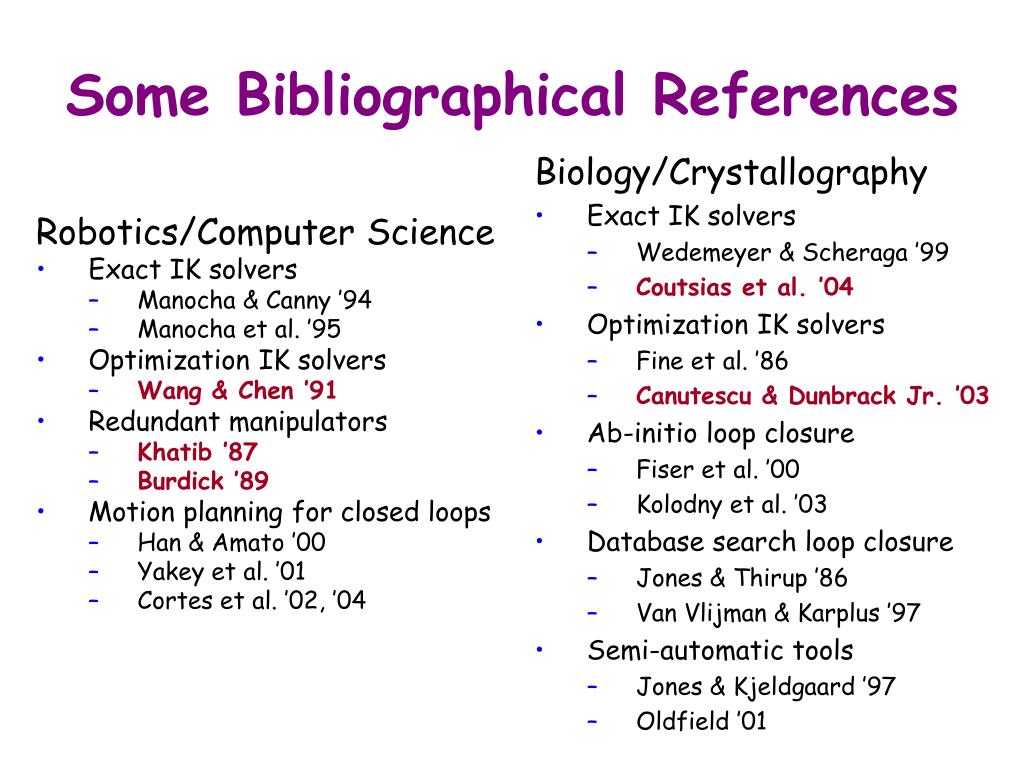 Some Bibliographical References

Robotics/Computer Science
• Exact IK solvers
– Manocha & Canny ’94
– Manocha et al. ’95
• Optimization IK solvers
– Wang & Chen ’91
• Redundant manipulators
– Khatib ’87
– Burdick ’89
• Motion planning for closed loops
– Han & Amato ’00
– Yakey et al. ’01
– Cortes et al. ’02, ’04

Biology/Crystallography
• Exact IK solvers
– Wedemeyer & Scheraga ’99
– Coutsias et al. ’04
• Optimization IK solvers
– Fine et al. ’86
– Canutescu & Dunbrack Jr. ’03
• Ab-initio loop closure
– Fiser et al. ’00
– Kolodny et al. ’03
• Database search loop closure
– Jones & Thirup ’86
– Van Vlijman & Karplus ’97
• Semi-automatic tools
– Jones & Kjeldgaard ’97
– Oldfield ’01